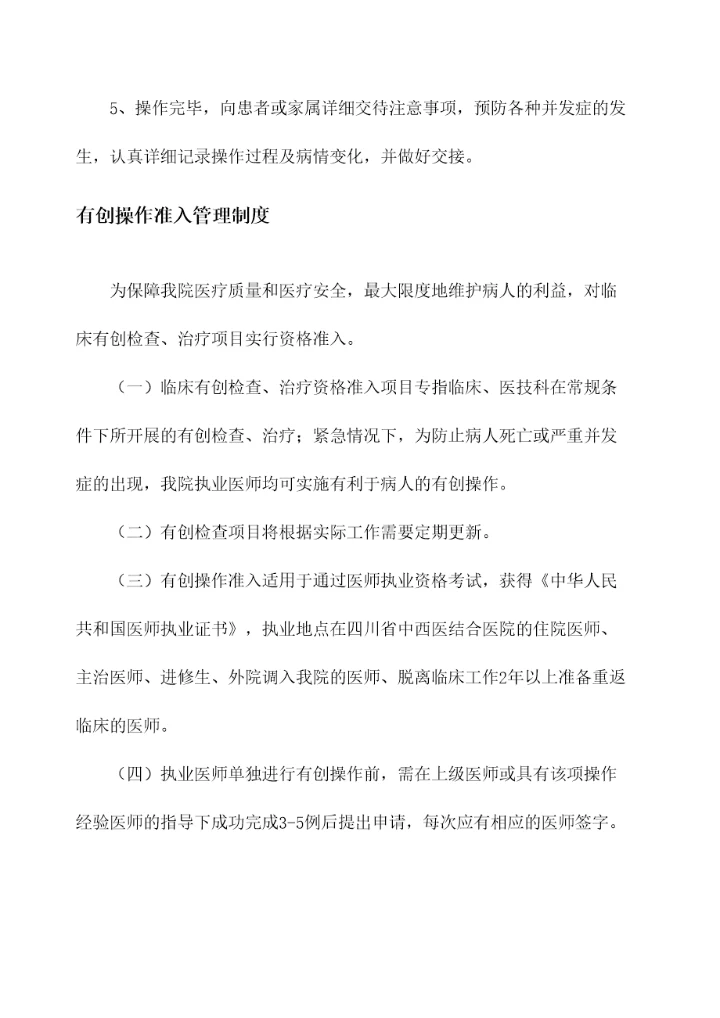 5、操作完毕，向患者或家属详细交待注意事项，预防各种并发症的发生，认真详细记录操作过程及病情变化，并做好交接。

有创操作准入管理制度

为保障我院医疗质量和医疗安全，最大限度地维护病人的利益，对临床有创检查、治疗项目实行资格准入。

（一）临床有创检查、治疗资格准入项目专指临床、医技科在常规条件下所开展的有创检查、治疗；紧急情况下，为防止病人死亡或严重并发症的出现，我院执业医师均可实施有利于病人的有创操作。

（二）有创检查项目将根据实际工作需要定期更新。

（三）有创操作准入适用于通过医师执业资格考试，获得《中华人民共和国医师执业证书》，执业地点在四川省中西医结合医院的住院医师、主治医师、进修生、外院调入我院的医师、脱离临床工作2年以上准备重返临床的医师。

（四）执业医师单独进行有创操作前，需在上级医师或具有该项操作经验医师的指导下成功完成3-5例后提出申请，每次应有相应的医师签字。